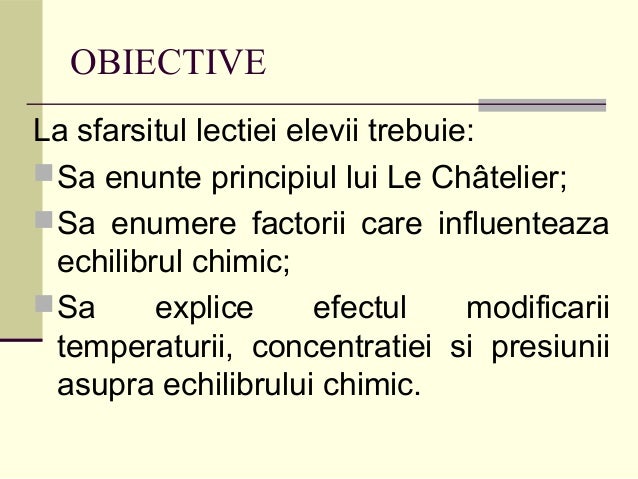 OBIECTIVE

La sfarsitul lectiei elevii trebuie:

Sa enunte principiul lui Le Châtelier;

Sa enumere factorii care influenteaza echilibrul chimic;

Sa explice efectul modificarii temperaturii, concentratiei si presiunii asupra echilibrului chimic.